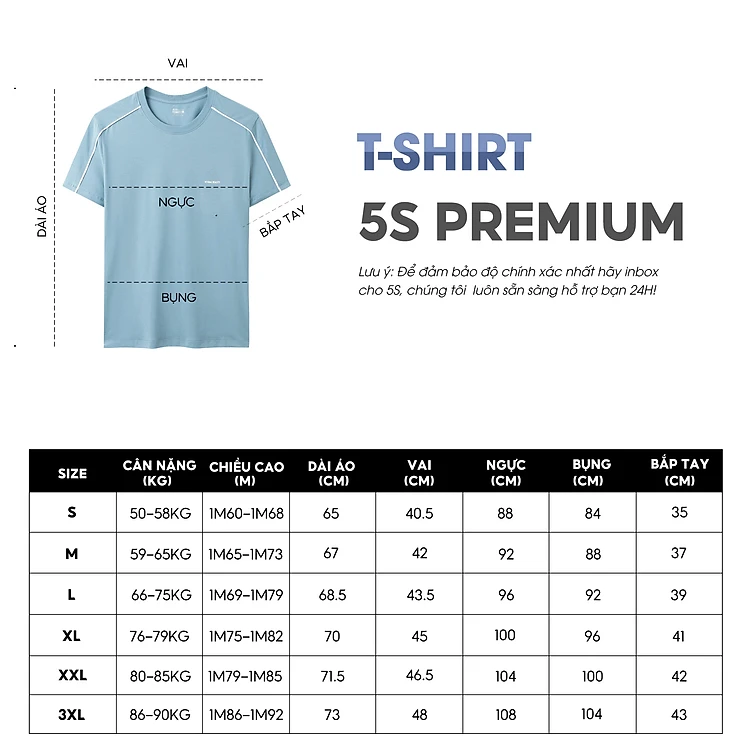 VAI

DÀI ÁO

NGỰC

BẮP TAY

BỤNG

T-SHIRT

5S PREMIUM

Lưu ý: Để đảm bảo độ chính xác nhất hãy inbox cho 5S, chúng tôi luôn sẵn sàng hỗ trợ bạn 24H!

| SIZE | CÂN NẶNG (KG) | CHIỀU CAO (M) | DÀI ÁO (CM) | VAI (CM) | NGỰC (CM) | BỤNG (CM) | BẮP TAY (CM) |
|---|---|---|---|---|---|---|---|
| S | 50-58KG | 1M60-1M68 | 65 | 40.5 | 88 | 84 | 35 |
| M | 59-65KG | 1M65-1M73 | 67 | 42 | 92 | 88 | 37 |
| L | 66-75KG | 1M69-1M79 | 68.5 | 43.5 | 96 | 92 | 39 |
| XL | 76-79KG | 1M75-1M82 | 70 | 45 | 100 | 96 | 41 |
| XXL | 80-85KG | 1M79-1M85 | 71.5 | 46.5 | 104 | 100 | 42 |
| 3XL | 86-90KG | 1M86-1M92 | 73 | 48 | 108 | 104 | 43 |